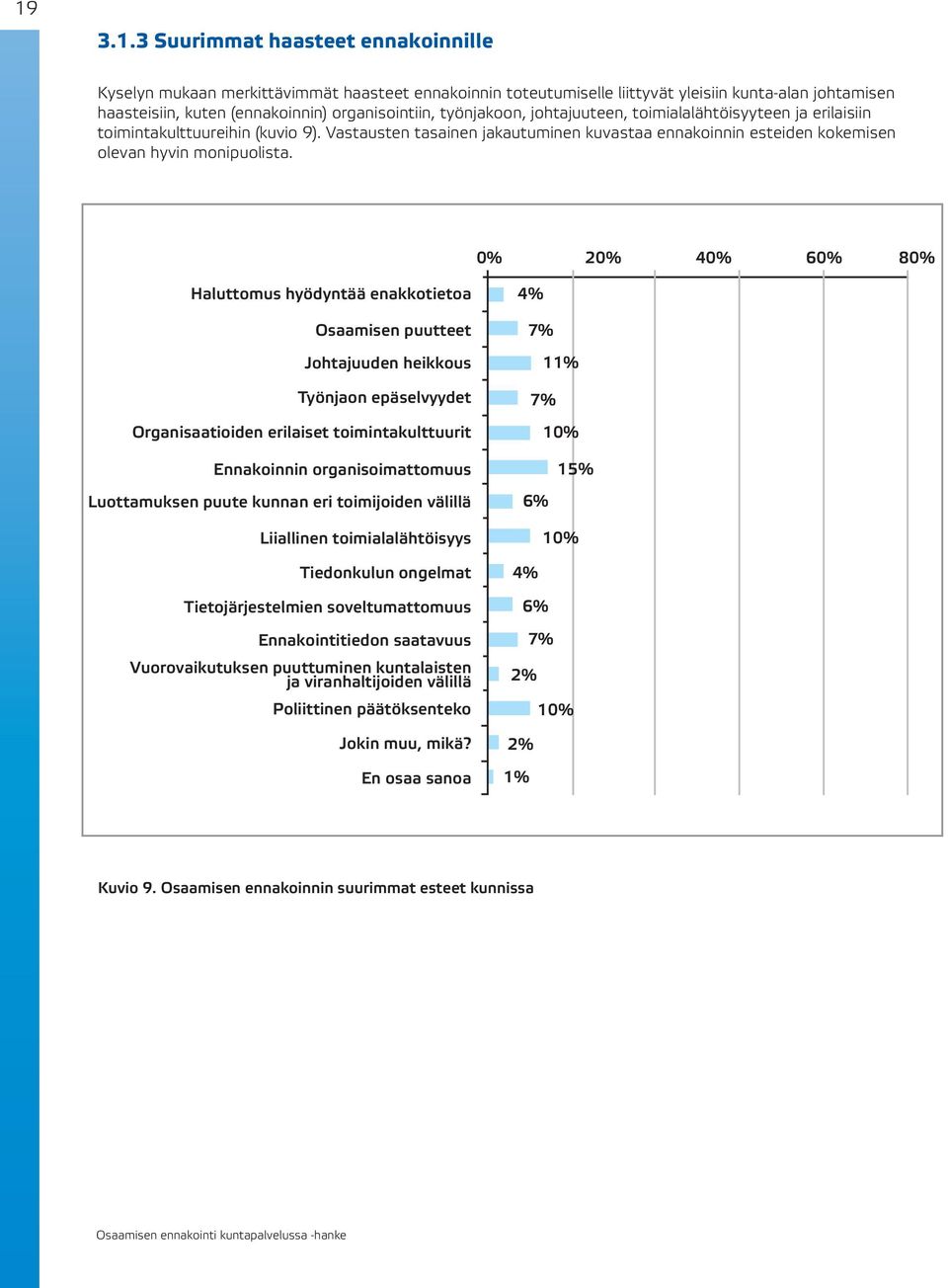 19

3.1.3 Suurimmat haasteet ennakoinnille

Kyselyn mukaan merkittävimmät haasteet ennakoinnin toteutumiselle liittyvät yleisiin kunta-alan johtamisen haasteisiin, kuten (ennakoinnin) organisointiin, työnjakoon, johtajuuteen, toimialalähtöisyyteen ja erilaisiin toimintakulttuureihin (kuvio 9). Vastausten tasainen jakautuminen kuvastaa ennakoinnin esteiden kokemisen olevan hyvin monipuolista.

0% 20% 40% 60% 80%

Haluttomus hyödyntää enakkotietoa 4%
Osaamisen puutteet 7%
Johtajuuden heikkous 11%
Työnjaon epäselvyydet 7%
Organisaatioiden erilaiset toimintakulttuurit 10%
Ennakoinnin organisoimattomuus 15%
Luottamuksen puute kunnan eri toimijoiden välillä 6%
Liiallinen toimialalähtöisyys 10%
Tiedonkulun ongelmat 4%
Tietojärjestelmien soveltumattomuus 6%
Ennakointitiedon saatavuus 7%
Vuorovaikutuksen puuttuminen kuntalaisten ja viranhaltijoiden välillä 2%
Poliittinen päätöksenteko 10%
Jokin muu, mikä? 2%
En osaa sanoa 1%

Kuvio 9. Osaamisen ennakoinnin suurimmat esteet kunnissa

Osaamisen ennakointi kuntapalvelussa -hanke